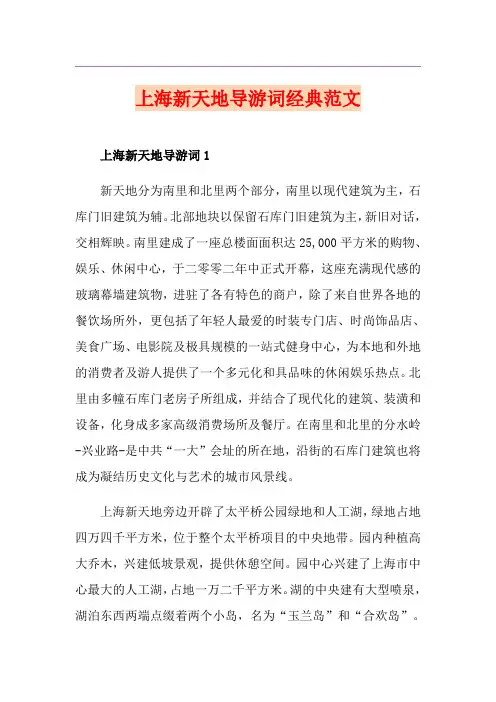 上海新天地导游词经典范文

上海新天地导游词 1

新天地分为南里和北里两个部分，南里以现代建筑为主，石库门旧建筑为辅。北部地块以保留石库门旧建筑为主，新旧对话，交相辉映。南里建成了一座总楼面面积达 25,000 平方米的购物、娱乐、休闲中心，于二零零二年中正式开幕，这座充满现代感的玻璃幕墙建筑物，进驻了各有特色的商户，除了来自世界各地的餐饮场所外，更包括了年轻人最爱的时装专门店、时尚饰品店、美食广场、电影院及极具规模的一站式健身中心，为本地和外地的消费者及游人提供了一个多元化和具品味的休闲娱乐热点。北里由多幢石库门老房子所组成，并结合了现代化的建筑、装潢和设备，化身成多家高级消费场所及餐厅。在南里和北里的分水岭-兴业路-是中共“一大”会址的所在地，沿街的石库门建筑也将成为凝结历史文化与艺术的城市风景线。

上海新天地旁边开辟了太平桥公园绿地和人工湖，绿地占地四万四千平方米，位于整个太平桥项目的中央地带。园内种植高大乔木，兴建低坡景观，提供休憩空间。园中心兴建了上海市中心最大的人工湖，占地一万二千平方米。湖的中央建有大型喷泉，湖泊东西两端点缀着两个小岛，名为“玉兰岛”和“合欢岛”。